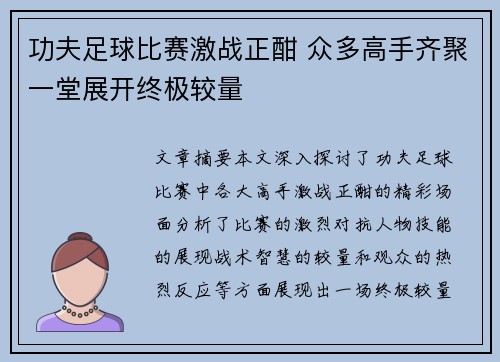 功夫足球比赛激战正酣 众多高手齐聚一堂展开终极较量

文章摘要本文深入探讨了功夫足球比赛中各大高手激战正酣的精彩场面分析了比赛的激烈对抗人物技能的展现战术智慧的较量和观众的热烈反应等方面展现出一场终极较量